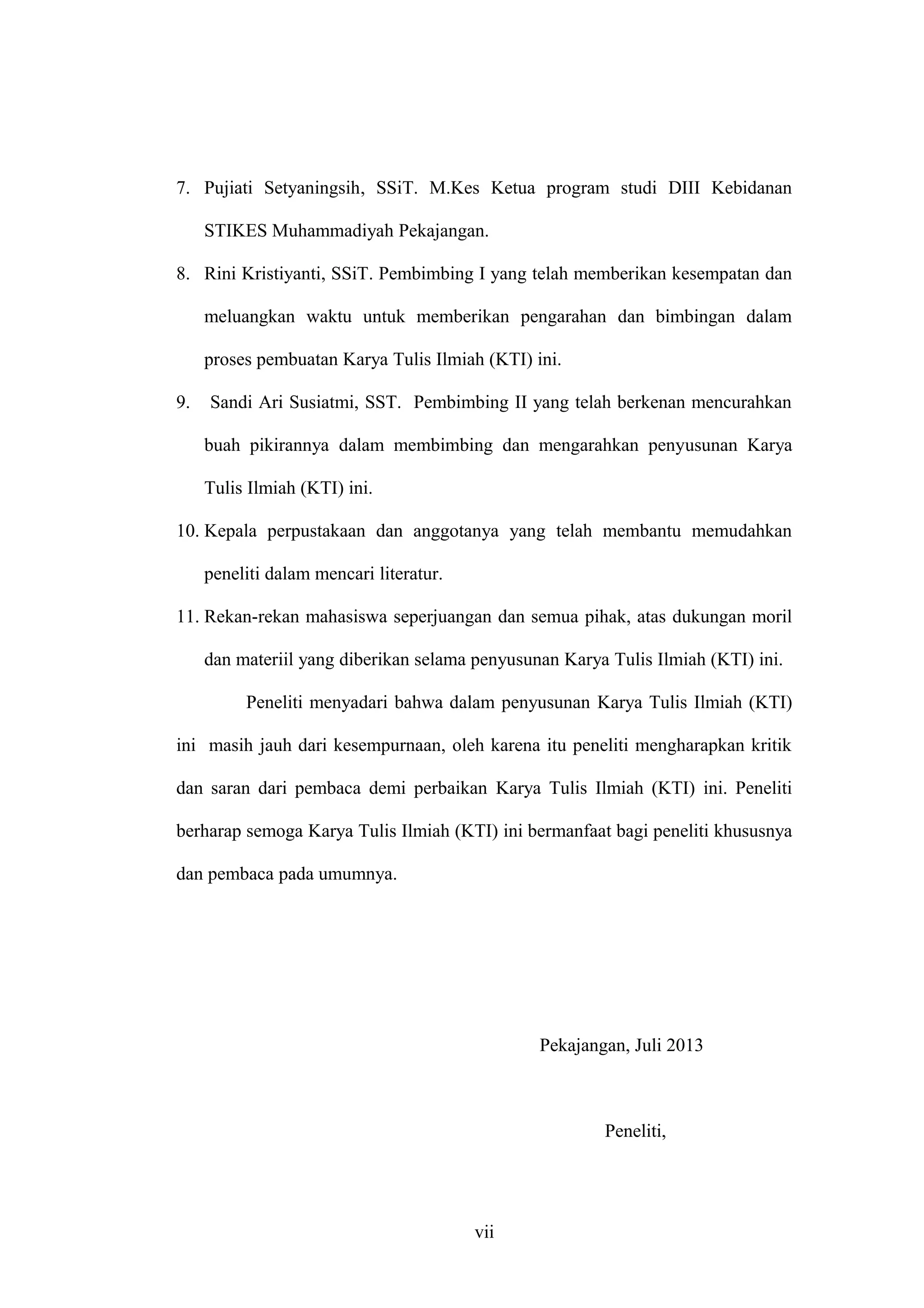 7. Pujiati Setyaningsih, SSiT. M.Kes Ketua program studi DIII Kebidanan STIKES Muhammadiyah Pekajangan.

8. Rini Kristiyanti, SSiT. Pembimbing I yang telah memberikan kesempatan dan meluangkan waktu untuk memberikan pengarahan dan bimbingan dalam proses pembuatan Karya Tulis Ilmiah (KTI) ini.

9. Sandi Ari Susiatmi, SST. Pembimbing II yang telah berkenan mencurahkan buah pikirannya dalam membimbing dan mengarahkan penyusunan Karya Tulis Ilmiah (KTI) ini.

10. Kepala perpustakaan dan anggotanya yang telah membantu memudahkan peneliti dalam mencari literatur.

11. Rekan-rekan mahasiswa seperjuangan dan semua pihak, atas dukungan moril dan materiil yang diberikan selama penyusunan Karya Tulis Ilmiah (KTI) ini.

Peneliti menyadari bahwa dalam penyusunan Karya Tulis Ilmiah (KTI) ini masih jauh dari kesempurnaan, oleh karena itu peneliti mengharapkan kritik dan saran dari pembaca demi perbaikan Karya Tulis Ilmiah (KTI) ini. Peneliti berharap semoga Karya Tulis Ilmiah (KTI) ini bermanfaat bagi peneliti khususnya dan pembaca pada umumnya.

Pekajangan, Juli 2013

Peneliti,

vii